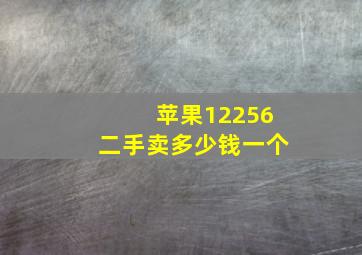 苹果12256
二手卖多少钱一个